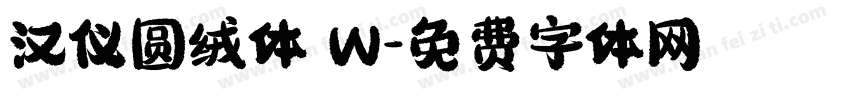 汉仪圆绒体 W-免费字体网